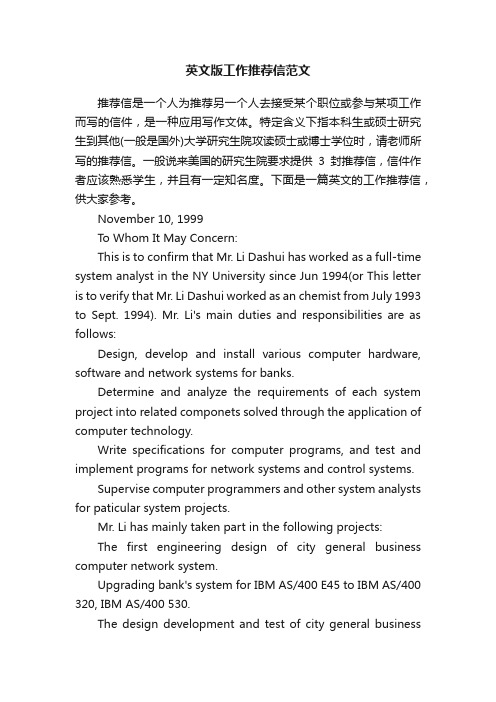 英文版工作推荐信范文

推荐信是一个人为推荐另一个人去接受某个职位或参与某项工作而写的信件，是一种应用写作文体。特定含义下指本科生或硕士研究生到其他(一般是国外)大学研究生院攻读硕士或博士学位时，请老师所写的推荐信。一般说来美国的研究生院要求提供 3 封推荐信，信件作者应该熟悉学生，并且有一定知名度。下面是一篇英文的工作推荐信，供大家参考。

November 10, 1999

To Whom It May Concern:

This is to confirm that Mr. Li Dashui has worked as a full-time system analyst in the NY University since Jun 1994(or This letter is to verify that Mr. Li Dashui worked as an chemist from July 1993 to Sept. 1994). Mr. Li's main duties and responsibilities are as follows:

Design, develop and install various computer hardware, software and network systems for banks.

Determine and analyze the requirements of each system project into related componets solved through the application of computer technology.

Write specifications for computer programs, and test and implement programs for network systems and control systems.

Supervise computer programmers and other system analysts for paticular system projects.

Mr. Li has mainly taken part in the following projects:

The first engineering design of city general business computer network system.

Upgrading bank's system for IBM AS/400 E45 to IBM AS/400 320, IBM AS/400 530.

The design development and test of city general business